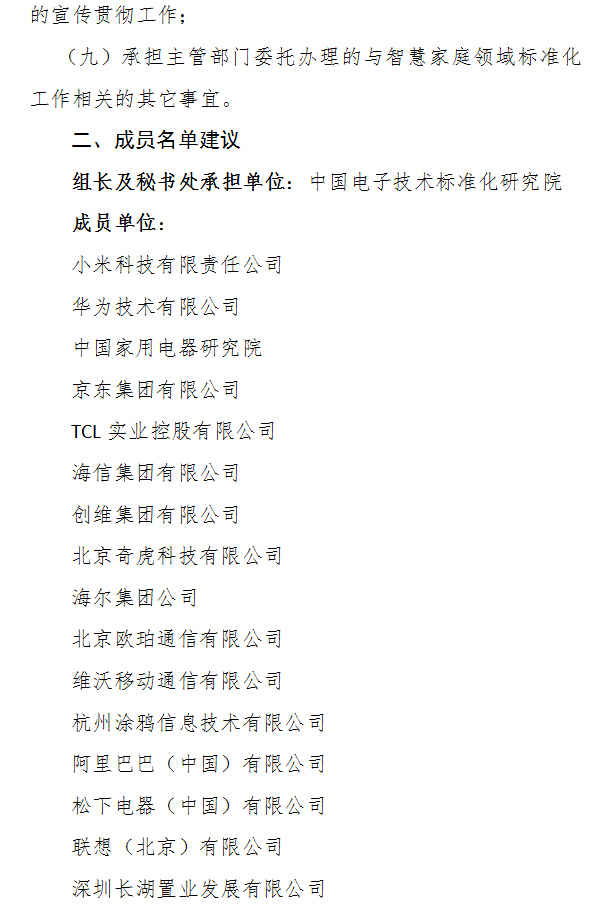 的宣传贯彻工作；

（九）承担主管部门委托办理的与智慧家庭领域标准化工作相关的其它事宜。

二、成员名单建议

组长及秘书处承担单位：中国电子技术标准化研究院

成员单位：

小米科技有限责任公司

华为技术有限公司

中国家用电器研究院

京东集团有限公司

TCL 实业控股有限公司

海信集团有限公司

创维集团有限公司

北京奇虎科技有限公司

海尔集团公司

北京欧珀通信有限公司

维沃移动通信有限公司

杭州涂鸦信息技术有限公司

阿里巴巴（中国）有限公司

松下电器（中国）有限公司

联想（北京）有限公司

深圳长湖置业发展有限公司